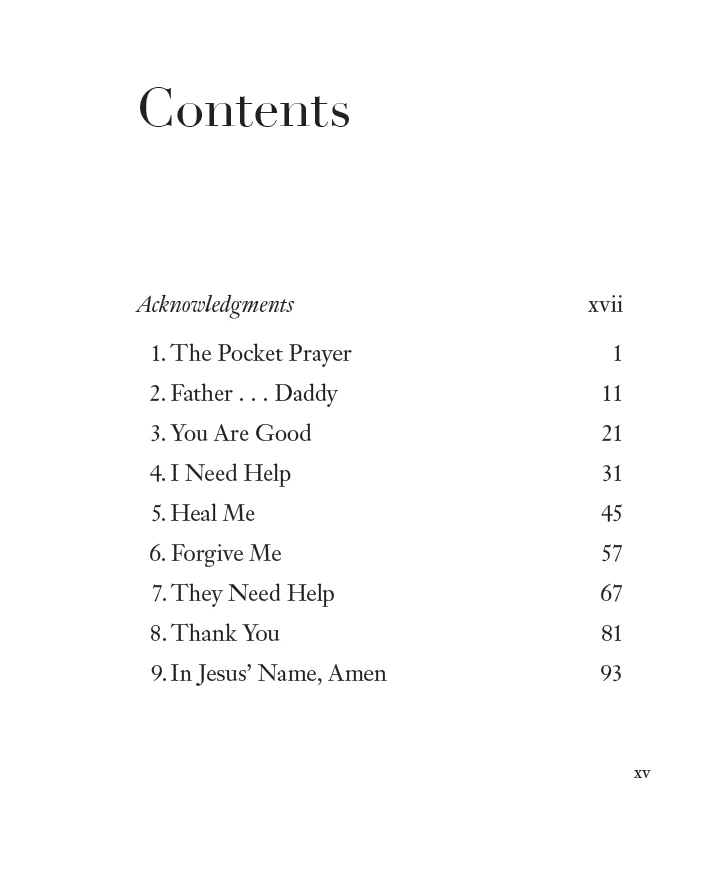 Contents

Acknowledgments xvii

1. The Pocket Prayer 1
2. Father . . . Daddy 11
3. You Are Good 21
4. I Need Help 31
5. Heal Me 45
6. Forgive Me 57
7. They Need Help 67
8. Thank You 81
9. In Jesus' Name, Amen 93

xv